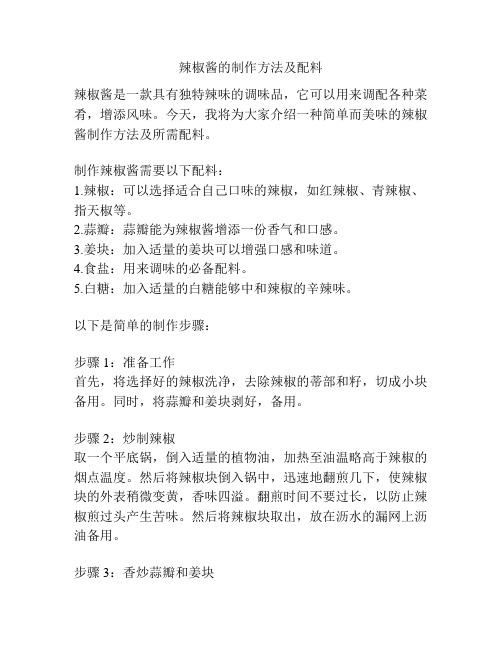 辣椒酱的制作方法及配料

辣椒酱是一款具有独特辣味的调味品，它可以用来调配各种菜肴，增添风味。今天，我将为大家介绍一种简单而美味的辣椒酱制作方法及所需配料。

制作辣椒酱需要以下配料：
1.辣椒：可以选择适合自己口味的辣椒，如红辣椒、青辣椒、指天椒等。
2.蒜瓣：蒜瓣能为辣椒酱增添一份香气和口感。
3.姜块：加入适量的姜块可以增强口感和味道。
4.食盐：用来调味的必备配料。
5.白糖：加入适量的白糖能够中和辣椒的辛辣味。

以下是简单的制作步骤：

步骤 1：准备工作
首先，将选择好的辣椒洗净，去除辣椒的蒂部和籽，切成小块备用。同时，将蒜瓣和姜块剥好，备用。

步骤 2：炒制辣椒
取一个平底锅，倒入适量的植物油，加热至油温略高于辣椒的烟点温度。然后将辣椒块倒入锅中，迅速地翻煎几下，使辣椒块的外表稍微变黄，香味四溢。翻煎时间不要过长，以防止辣椒煎过头产生苦味。然后将辣椒块取出，放在沥水的漏网上沥油备用。

步骤 3：香炒蒜瓣和姜块